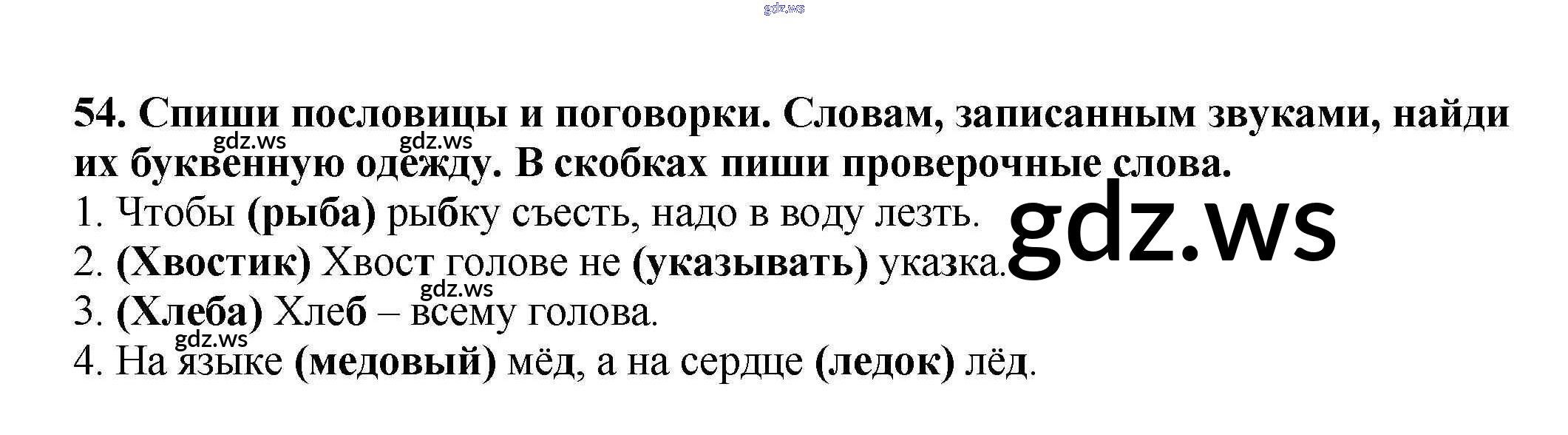 54. Спиши пословицы и поговорки. Словам, записанным звуками, найди их буквенную одежду. В скобках пиши проверочные слова.
1. Чтобы (рыба) рыбку съесть, надо в воду лезть.
2. (Хвостик) Хвост голове не (указывать) указка.
3. (Хлеба) Хлеб – всему голова.
4. На языке (медовый) мёд, а на сердце (ледок) лёд.

gdz.ws